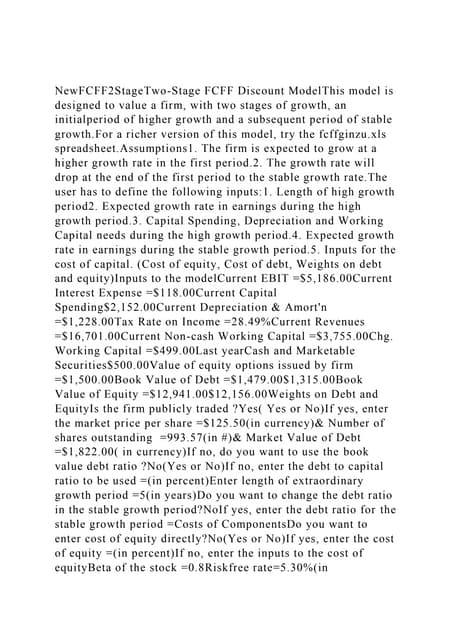 NewFCFF2StageTwo-Stage FCFF Discount ModelThis model is designed to value a firm, with two stages of growth, an initialperiod of higher growth and a subsequent period of stable growth.For a richer version of this model, try the fcffginzu.xls spreadsheet.Assumptions1. The firm is expected to grow at a higher growth rate in the first period.2. The growth rate will drop at the end of the first period to the stable growth rate.The user has to define the following inputs:1. Length of high growth period2. Expected growth rate in earnings during the high growth period.3. Capital Spending, Depreciation and Working Capital needs during the high growth period.4. Expected growth rate in earnings during the stable growth period.5. Inputs for the cost of capital. (Cost of equity, Cost of debt, Weights on debt and equity)Inputs to the modelCurrent EBIT =$5,186.00Current Interest Expense =$118.00Current Capital Spending$2,152.00Current Depreciation & Amort'n =$1,228.00Tax Rate on Income =28.49%Current Revenues =$16,701.00Current Non-cash Working Capital =$3,755.00Chg. Working Capital =$499.00Last yearCash and Marketable Securities$500.00Value of equity options issued by firm =$1,500.00Book Value of Debt =$1,479.00$1,315.00Book Value of Equity =$12,941.00$12,156.00Weights on Debt and EquityIs the firm publicly traded ?Yes( Yes or No)If yes, enter the market price per share =$125.50(in currency)& Number of shares outstanding =993.57(in #)& Market Value of Debt =$1,822.00( in currency)If no, do you want to use the book value debt ratio ?No(Yes or No)If no, enter the debt to capital ratio to be used =(in percent)Enter length of extraordinary growth period =5(in years)Do you want to change the debt ratio in the stable growth period?NoIf yes, enter the debt ratio for the stable growth period =Costs of ComponentsDo you want to enter cost of equity directly?No(Yes or No)If yes, enter the cost of equity =(in percent)If no, enter the inputs to the cost of equityBeta of the stock =0.8Riskfree rate=5.30%(in